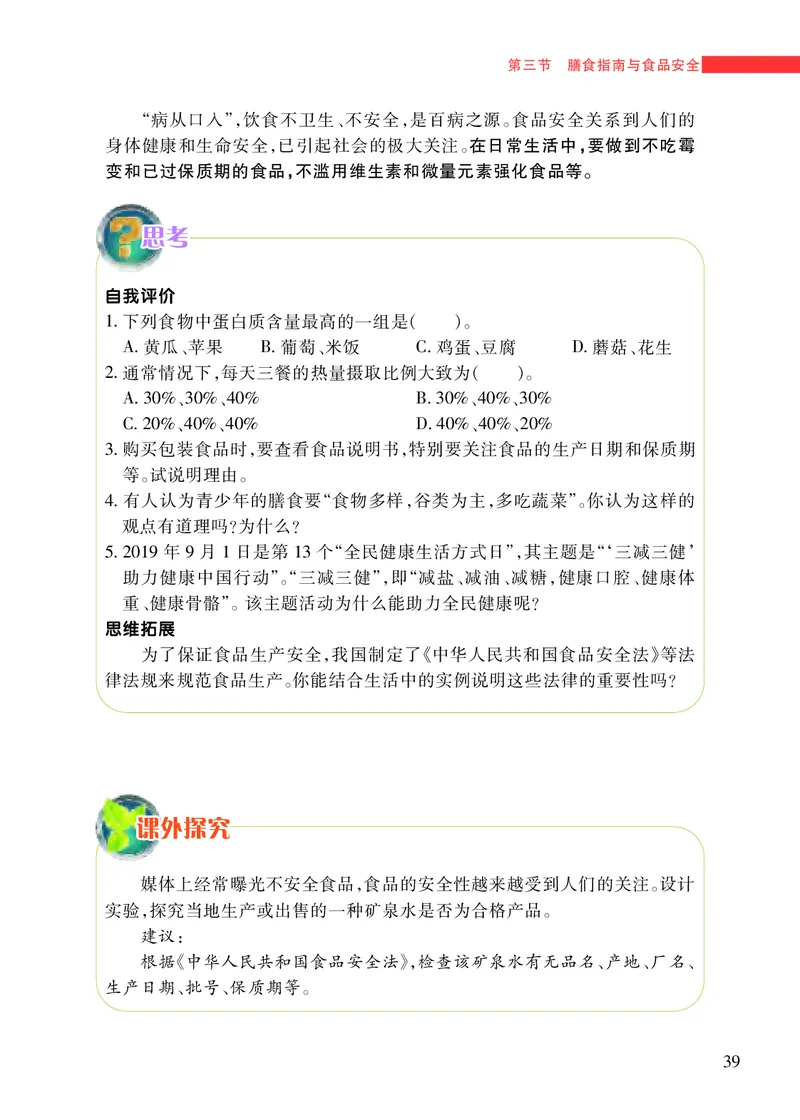 第三节　膳食指南与食品安全

“病从口入”，饮食不卫生、不安全，是百病之源。食品安全关系到人们的身体健康和生命安全，已引起社会的极大关注。在日常生活中，要做到不吃霉变和已过保质期的食品，不滥用维生素和微量元素强化食品等。

思考

自我评价
1. 下列食物中蛋白质含量最高的一组是(　　)。
A. 黄瓜、苹果　B. 葡萄、米饭　C. 鸡蛋、豆腐　D. 蘑菇、花生
2. 通常情况下，每天三餐的热量摄取比例大致为(　　)。
A. 30%、30%、40%　B. 30%、40%、30%
C. 20%、40%、40%　D. 40%、40%、20%
3. 购买包装食品时，要查看食品说明书，特别要关注食品的生产日期和保质期等。试说明理由。
4. 有人认为青少年的膳食要“食物多样，谷类为主，多吃蔬菜”。你认为这样的观点有道理吗？为什么？
5. 2019 年 9 月 1 日是第 13 个“全民健康生活方式日”，其主题是“‘三减三健’助力健康中国行动”。“三减三健”，即“减盐、减油、减糖，健康口腔、健康体重、健康骨骼”。该主题活动为什么能助力全民健康呢？
思维拓展
为了保证食品生产安全，我国制定了《中华人民共和国食品安全法》等法律法规来规范食品生产。你能结合生活中的实例说明这些法律的重要性吗？

课外探究

媒体上经常曝光不安全食品，食品的安全性越来越受到人们的关注。设计实验，探究当地生产或出售的一种矿泉水是否为合格产品。
建议：
根据《中华人民共和国食品安全法》，检查该矿泉水有无品名、产地、厂名、生产日期、批号、保质期等。

39